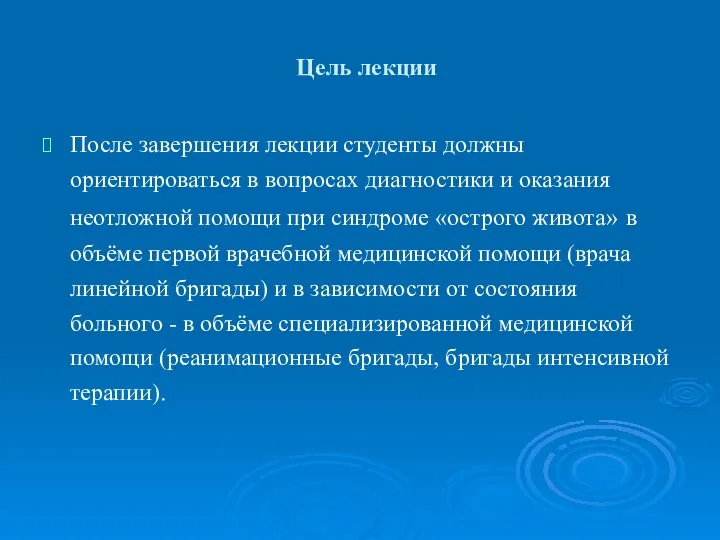 Цель лекции

После завершения лекции студенты должны ориентироваться в вопросах диагностики и оказания неотложной помощи при синдроме «острого живота» в объёме первой врачебной медицинской помощи (врача линейной бригады) и в зависимости от состояния больного - в объёме специализированной медицинской помощи (реанимационные бригады, бригады интенсивной терапии).